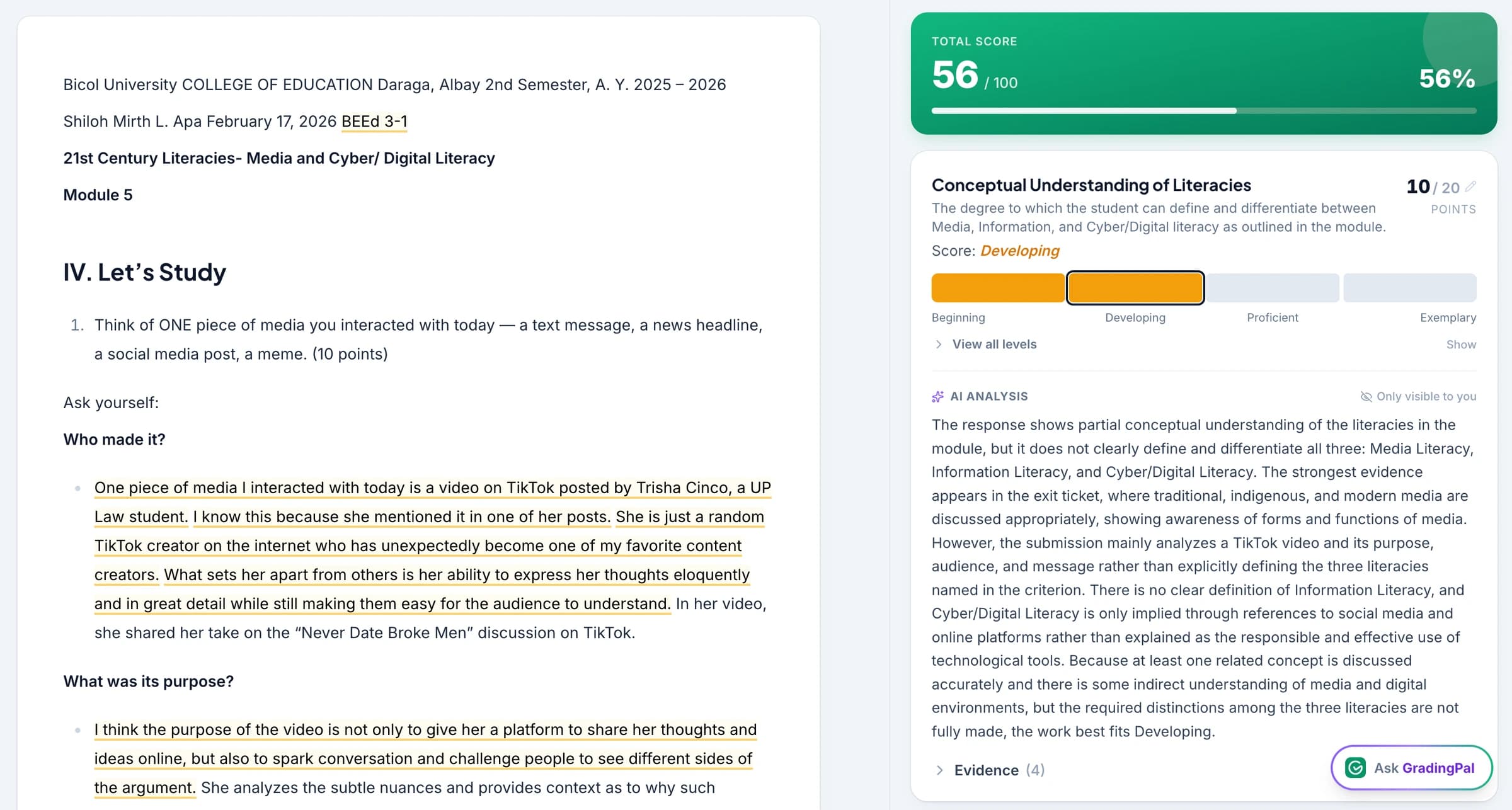 Bicol University COLLEGE OF EDUCATION Daraga, Albay 2nd Semester, A. Y. 2025 – 2026

Shiloh Mirth L. Apa February 17, 2026 BEEd 3-1

21st Century Literacies- Media and Cyber/ Digital Literacy

Module 5

IV. Let's Study

1. Think of ONE piece of media you interacted with today — a text message, a news headline, a social media post, a meme. (10 points)

Ask yourself:

Who made it?

• One piece of media I interacted with today is a video on TikTok posted by Trisha Cinco, a UP Law student. I know this because she mentioned it in one of her posts. She is just a random TikTok creator on the internet who has unexpectedly become one of my favorite content creators. What sets her apart from others is her ability to express her thoughts eloquently and in great detail while still making them easy for the audience to understand. In her video, she shared her take on the "Never Date Broke Men" discussion on TikTok.

What was its purpose?

• I think the purpose of the video is not only to give her a platform to share her thoughts and ideas online, but also to spark conversation and challenge people to see different sides of the argument. She analyzes the subtle nuances and provides context as to why such

TOTAL SCORE
56 / 100
56%

Conceptual Understanding of Literacies
10 / 20
POINTS
The degree to which the student can define and differentiate between Media, Information, and Cyber/Digital literacy as outlined in the module.
Score: Developing

Beginning
Developing
Proficient
Exemplary

View all levels
Show

AI ANALYSIS
Only visible to you

The response shows partial conceptual understanding of the literacies in the module, but it does not clearly define and differentiate all three: Media Literacy, Information Literacy, and Cyber/Digital Literacy. The strongest evidence appears in the exit ticket, where traditional, indigenous, and modern media are discussed appropriately, showing awareness of forms and functions of media. However, the submission mainly analyzes a TikTok video and its purpose, audience, and message rather than explicitly defining the three literacies named in the criterion. There is no clear definition of Information Literacy, and Cyber/Digital Literacy is only implied through references to social media and online platforms rather than explained as the responsible and effective use of technological tools. Because at least one related concept is discussed accurately and there is some indirect understanding of media and digital environments, but the required distinctions among the three literacies are not fully made, the work best fits Developing.

Evidence (4)

Ask GradingPal